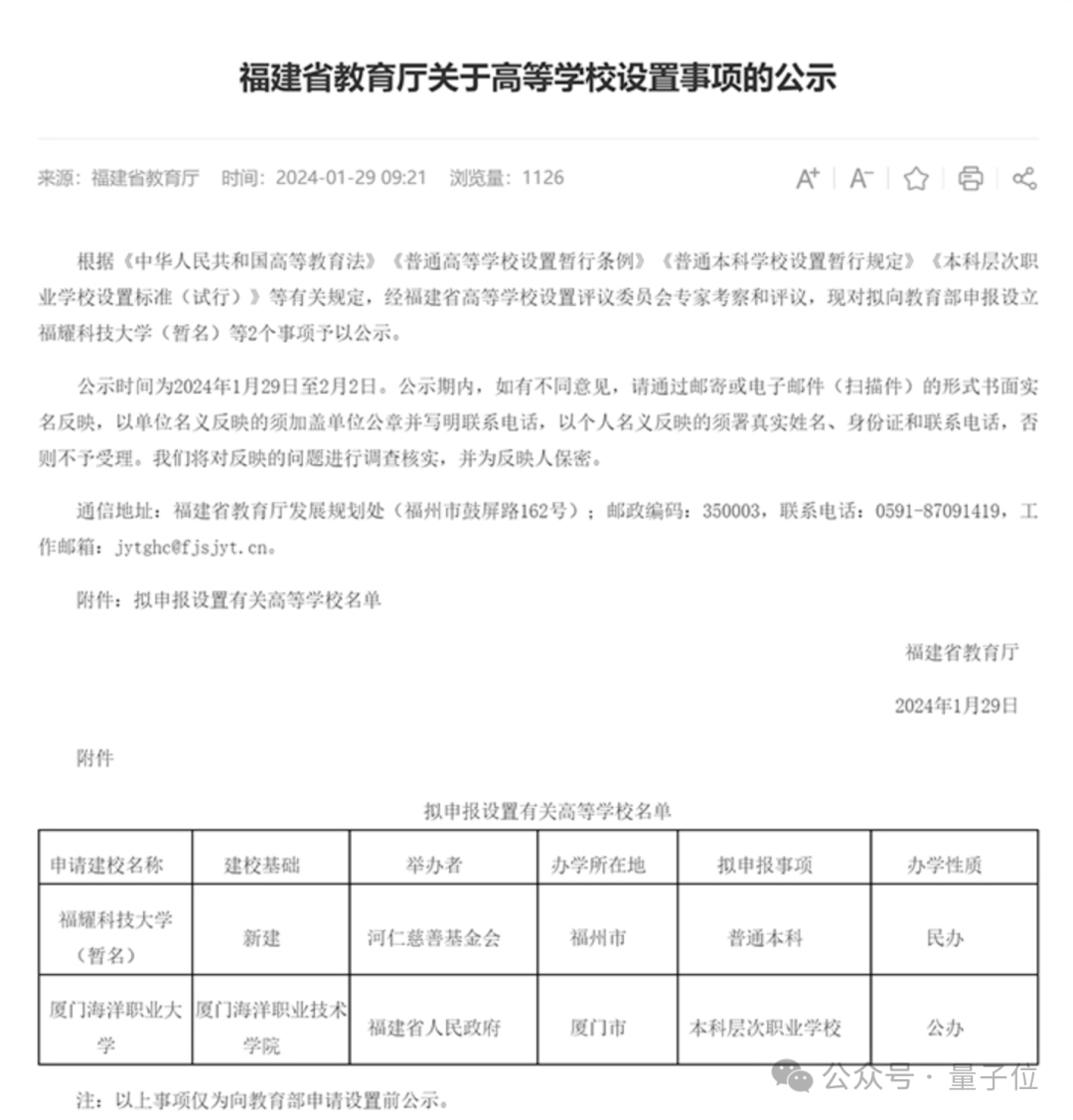 福建省教育厅关于高等学校设置事项的公示

来源：福建省教育厅 时间：2024-01-29 09:21 浏览量：1126

A+ A−

根据《中华人民共和国高等教育法》《普通高等学校设置暂行条例》《普通本科学校设置暂行规定》《本科层次职业学校设置标准（试行）》等有关规定，经福建省高等学校设置评议委员会专家考察和评议，现对拟向教育部申报设立福耀科技大学（暂名）等2个事项予以公示。

公示时间为2024年1月29日至2月2日。公示期内，如有不同意见，请通过邮寄或电子邮件（扫描件）的形式书面实名反映，以单位名义反映的须加盖单位公章并写明联系电话，以个人名义反映的须署真实姓名、身份证和联系电话，否则不予受理。我们将对反映的问题进行调查核实，并为反映人保密。

通信地址：福建省教育厅发展规划处（福州市鼓屏路162号）；邮政编码：350003，联系电话：0591-87091419，工作邮箱：jytghc@fjsjyt.cn。

附件：拟申报设置有关高等学校名单

福建省教育厅

2024年1月29日

附件

拟申报设置有关高等学校名单

| 申请建校名称 | 建校基础 | 举办者 | 办学所在地 | 拟申报事项 | 办学性质 |
|---|---|---|---|---|---|
| 福耀科技大学（暂名） | 新建 | 河仁慈善基金会 | 福州市 | 普通本科 | 民办 |
| 厦门海洋职业大学 | 厦门海洋职业技术学院 | 福建省人民政府 | 厦门市 | 本科层次职业学校 | 公办 |

注：以上事项仅为向教育部申请设置前公示。

公众号 · 量子位